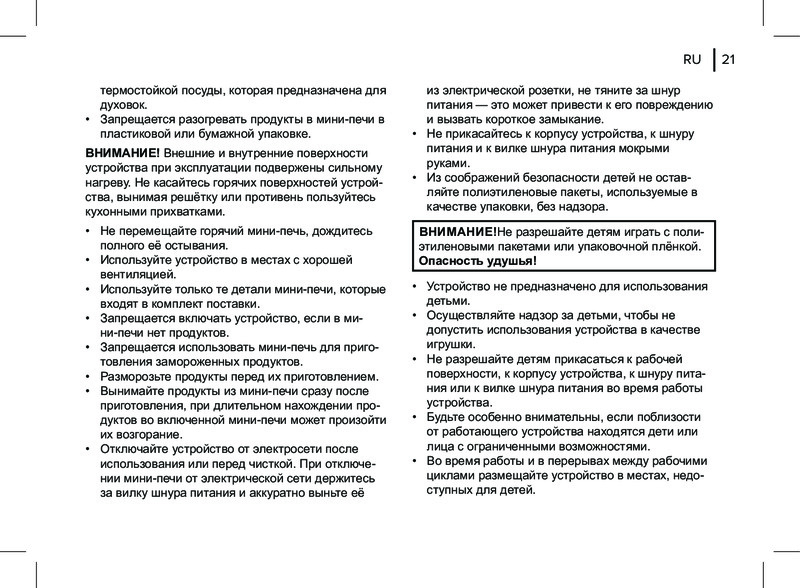 RU | 21

термостойкой посуды, которая предназначена для духовок.
• Запрещается разогревать продукты в мини-печи в пластиковой или бумажной упаковке.

ВНИМАНИЕ! Внешние и внутренние поверхности устройства при эксплуатации подвержены сильному нагреву. Не касайтесь горячих поверхностей устройства, вынимая решётку или противень пользуйтесь кухонными прихватками.

• Не перемещайте горячий мини-печь, дождитесь полного её остывания.
• Используйте устройство в местах с хорошей вентиляцией.
• Используйте только те детали мини-печи, которые входят в комплект поставки.
• Запрещается включать устройство, если в мини-печи нет продуктов.
• Запрещается использовать мини-печь для приготовления замороженных продуктов.
• Разморозьте продукты перед их приготовлением.
• Вынимайте продукты из мини-печи сразу после приготовления, при длительном нахождении продуктов во включенной мини-печи может произойти их возгорание.
• Отключайте устройство от электросети после использования или перед чисткой. При отключении мини-печи от электрической сети держитесь за вилку шнура питания и аккуратно выньте её из электрической розетки, не тяните за шнур питания — это может привести к его повреждению и вызвать короткое замыкание.
• Не прикасайтесь к корпусу устройства, к шнуру питания и к вилке шнура питания мокрыми руками.
• Из соображений безопасности детей не оставляйте полиэтиленовые пакеты, используемые в качестве упаковки, без надзора.

ВНИМАНИЕ!Не разрешайте детям играть с полиэтиленовыми пакетами или упаковочной плёнкой. Опасность удушья!

• Устройство не предназначено для использования детьми.
• Осуществляйте надзор за детьми, чтобы не допустить использования устройства в качестве игрушки.
• Не разрешайте детям прикасаться к рабочей поверхности, к корпусу устройства, к шнуру питания или к вилке шнура питания во время работы устройства.
• Будьте особенно внимательны, если поблизости от работающего устройства находятся дети или лица с ограниченными возможностями.
• Во время работы и в перерывах между рабочими циклами размещайте устройство в местах, недоступных для детей.